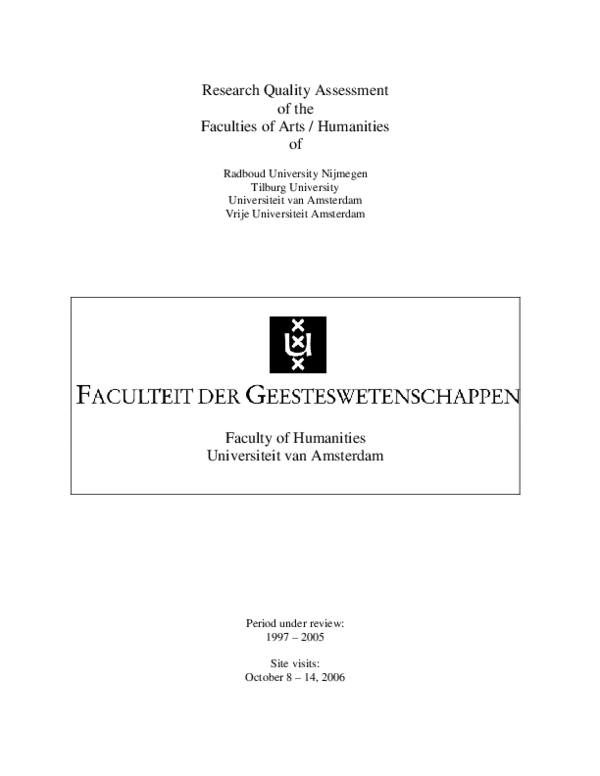 Research Quality Assessment
of the
Faculties of Arts / Humanities
of

Radboud University Nijmegen
Tilburg University
Universiteit van Amsterdam
Vrije Universiteit Amsterdam

FACULTEIT DER GEESTESWETENSCHAPPEN

Faculty of Humanities
Universiteit van Amsterdam

Period under review:
1997 – 2005

Site visits:
October 8 – 14, 2006